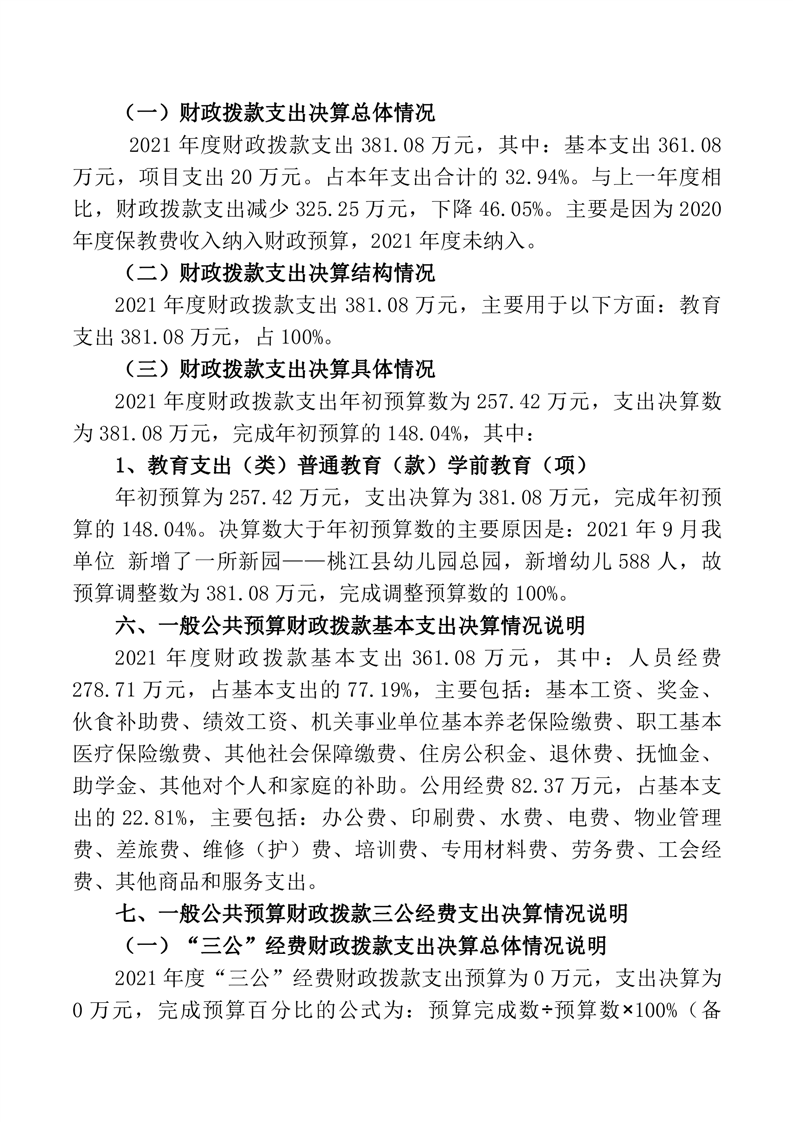 （一）财政拨款支出决算总体情况

2021 年度财政拨款支出 381.08 万元，其中：基本支出 361.08 万元，项目支出 20 万元。占本年支出合计的 32.94%。与上一年度相比，财政拨款支出减少 325.25 万元，下降 46.05%。主要是因为 2020 年度保教费收入纳入财政预算，2021 年度未纳入。

（二）财政拨款支出决算结构情况

2021 年度财政拨款支出 381.08 万元，主要用于以下方面：教育支出 381.08 万元，占 100%。

（三）财政拨款支出决算具体情况

2021 年度财政拨款支出年初预算数为 257.42 万元，支出决算数为 381.08 万元，完成年初预算的 148.04%，其中：

1、教育支出（类）普通教育（款）学前教育（项）

年初预算为 257.42 万元，支出决算为 381.08 万元，完成年初预算的 148.04%。决算数大于年初预算数的主要原因是：2021 年 9 月我单位 新增了一所新园——桃江县幼儿园总园，新增幼儿 588 人，故预算调整数为 381.08 万元，完成调整预算数的 100%。

六、一般公共预算财政拨款基本支出决算情况说明

2021 年度财政拨款基本支出 361.08 万元，其中：人员经费 278.71 万元，占基本支出的 77.19%，主要包括：基本工资、奖金、伙食补助费、绩效工资、机关事业单位基本养老保险缴费、职工基本医疗保险缴费、其他社会保障缴费、住房公积金、退休费、抚恤金、助学金、其他对个人和家庭的补助。公用经费 82.37 万元，占基本支出的 22.81%，主要包括：办公费、印刷费、水费、电费、物业管理费、差旅费、维修（护）费、培训费、专用材料费、劳务费、工会经费、其他商品和服务支出。

七、一般公共预算财政拨款三公经费支出决算情况说明

（一）“三公”经费财政拨款支出决算总体情况说明

2021 年度“三公”经费财政拨款支出预算为 0 万元，支出决算为 0 万元，完成预算百分比的公式为：预算完成数÷预算数×100%（备